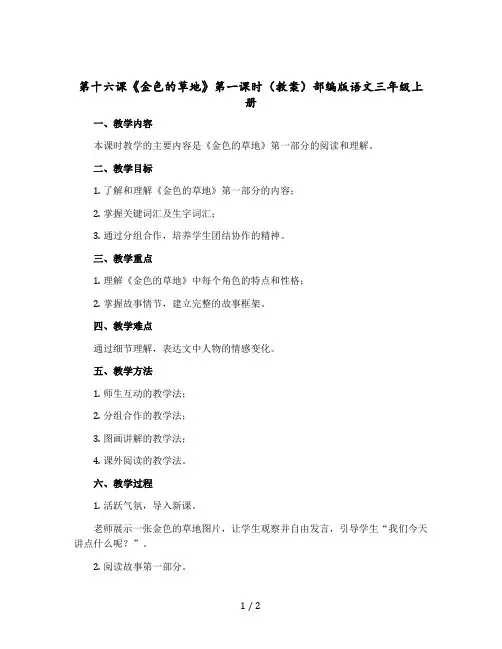 第十六课《金色的草地》第一课时（教案）部编版语文三年级上册

一、教学内容

本课时教学的主要内容是《金色的草地》第一部分的阅读和理解。

二、教学目标

1. 了解和理解《金色的草地》第一部分的内容；

2. 掌握关键词汇及生字词汇；

3. 通过分组合作，培养学生团结协作的精神。

三、教学重点

1. 理解《金色的草地》中每个角色的特点和性格；

2. 掌握故事情节，建立完整的故事框架。

四、教学难点

通过细节理解，表达文中人物的情感变化。

五、教学方法

1. 师生互动的教学法；

2. 分组合作的教学法；

3. 图画讲解的教学法；

4. 课外阅读的教学法。

六、教学过程

1. 活跃气氛，导入新课。

老师展示一张金色的草地图片，让学生观察并自由发言，引导学生“我们今天讲点什么呢？”。

2. 阅读故事第一部分。

1 / 2